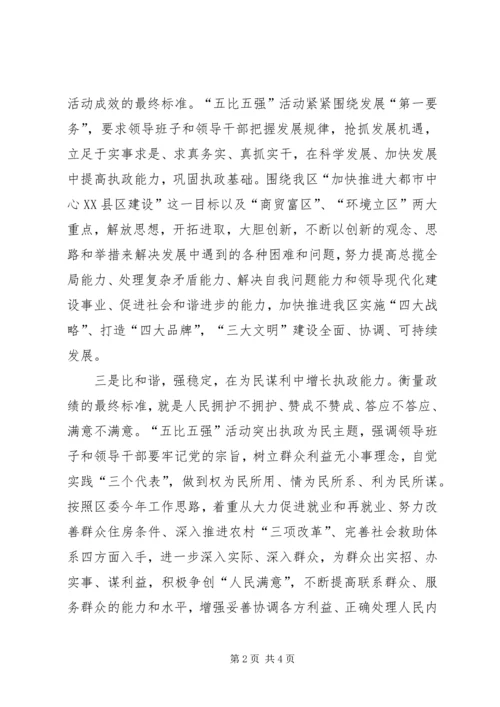 活动成效的最终标准。“五比五强”活动紧紧围绕发展“第一要务”，要求领导班子和领导干部把握发展规律，抢抓发展机遇，立足于实事求是、求真务实、真抓实干，在科学发展、加快发展中提高执政能力，巩固执政基础。围绕我区“加快推进大都市中心XX县区建设”这一目标以及“商贸富区”、“环境立区”两大重点，解放思想，开拓进取，大胆创新，不断以创新的观念、思路和举措来解决发展中遇到的各种困难和问题，努力提高总揽全局能力、处理复杂矛盾能力、解决自我问题能力和领导现代化建设事业、促进社会和谐进步的能力，加快推进我区实施“四大战略”、打造“四大品牌”，“三大文明”建设全面、协调、可持续发展。

三是比和谐，强稳定，在为民谋利中增长执政能力。衡量政绩的最终标准，就是人民拥护不拥护、赞成不赞成、答应不答应、满意不满意。“五比五强”活动突出执政为民主题，强调领导班子和领导干部要牢记党的宗旨，树立群众利益无小事理念，自觉实践“三个代表”，做到权为民所用、情为民所系、利为民所谋。按照区委今年工作思路，着重从大力促进就业和再就业、努力改善群众住房条件、深入推进农村“三项改革”、完善社会救助体系四方面入手，进一步深入实际、深入群众，为群众出实招、办实事、谋利益，积极争创“人民满意”，不断提高联系群众、服务群众的能力和水平，增强妥善协调各方利益、正确处理人民内

第 2 页 共 4 页